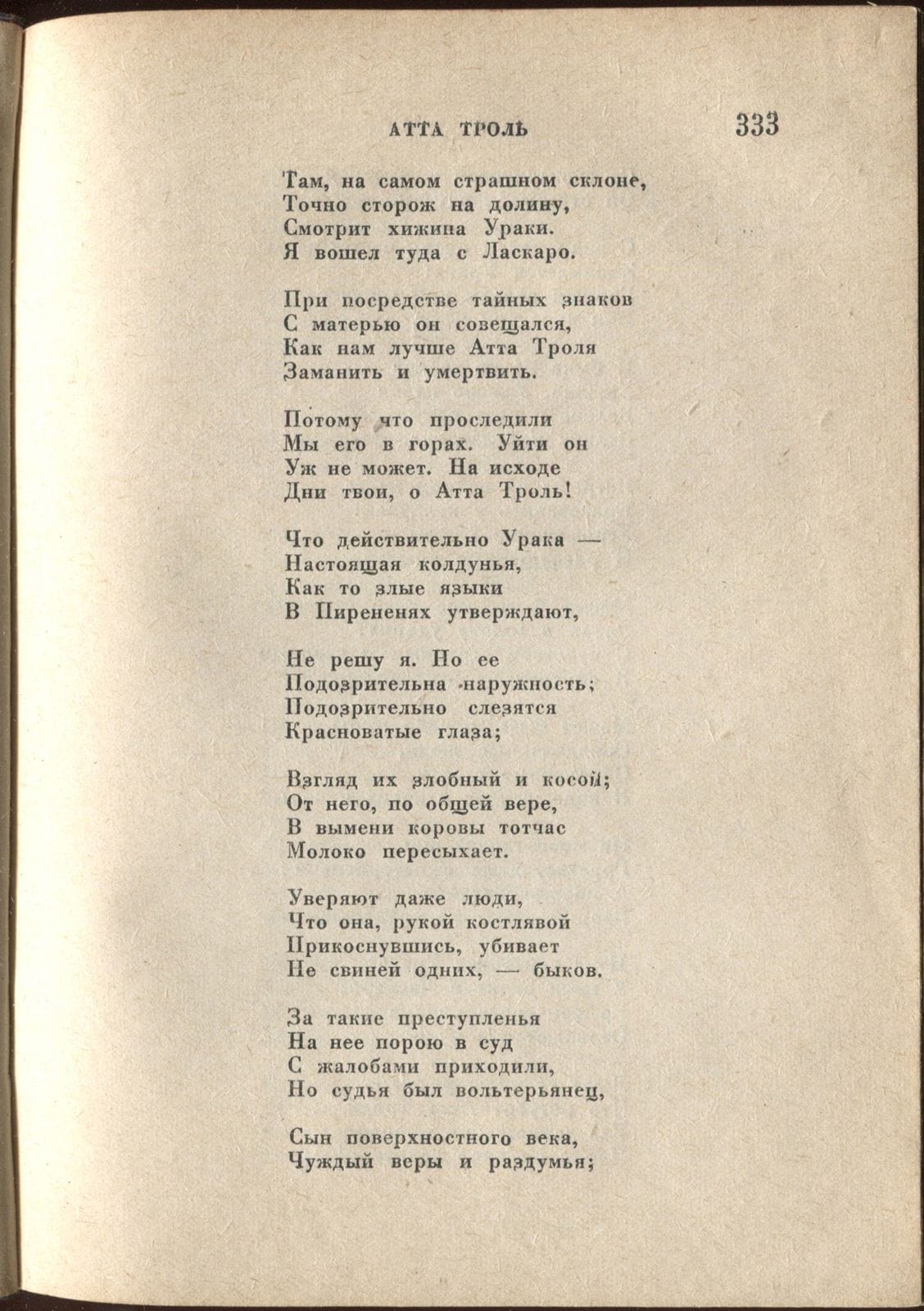 АТТА ТРОЛЬ 333

Там, на самом страшном склоне,
Точно сторож на долину,
Смотрит хижина Ураки.
Я вошел туда с Ласкаро.

При посредстве тайных знаков
С матерью он совещался,
Как нам лучше Атта Троля
Заманить и умертвить.

Потому что проследили
Мы его в горах. Уйти он
Уж не может. На исходе
Дни твои, о Атта Троль!

Что действительно Урака —
Настоящая колдунья,
Как то злые языки
В Пиренеях утверждают,

Не решу я. Но ее
Подозрительна наружность;
Подозрительно слезятся
Красноватые глаза;

Взгляд их злобный и косой;
От него, по общей вере,
В вымени коровы тотчас
Молоко пересыхает.

Уверяют даже люди,
Что она, рукой костлявой
Прикоснувшись, убивает
Не свиней одних, — быков.

За такие преступленья
На нее порою в суд
С жалобами приходили,
Но судья был вольтерьянец,

Сын поверхностного века,
Чуждый веры и раздумья;